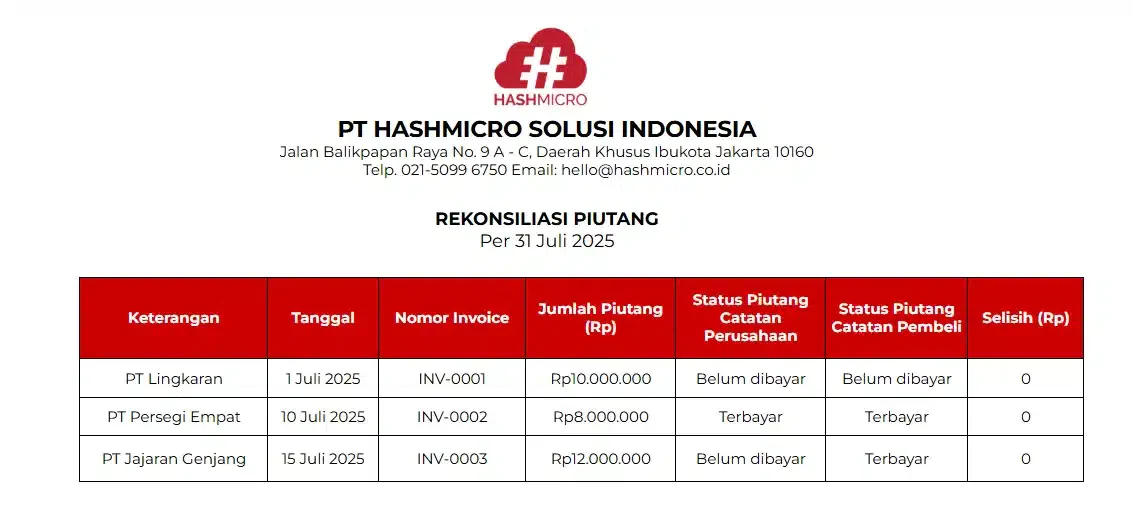 HASHMICRO

PT HASHMICRO SOLUSI INDONESIA
Jalan Balikpapan Raya No. 9 A - C, Daerah Khusus Ibukota Jakarta 10160
Telp. 021-5099 6750 Email: hello@hashmicro.co.id

REKONSILIASI PIUTANG
Per 31 Juli 2025

| Keterangan | Tanggal | Nomor Invoice | Jumlah Piutang (Rp) | Status Piutang Catatan Perusahaan | Status Piutang Catatan Pembeli | Selisih (Rp) |
|---|---|---|---|---|---|---|
| PT Lingkaran | 1 Juli 2025 | INV-0001 | Rp10.000.000 | Belum dibayar | Belum dibayar | 0 |
| PT Persegi Empat | 10 Juli 2025 | INV-0002 | Rp8.000.000 | Terbayar | Terbayar | 0 |
| PT Jajaran Genjang | 15 Juli 2025 | INV-0003 | Rp12.000.000 | Belum dibayar | Terbayar | 0 |